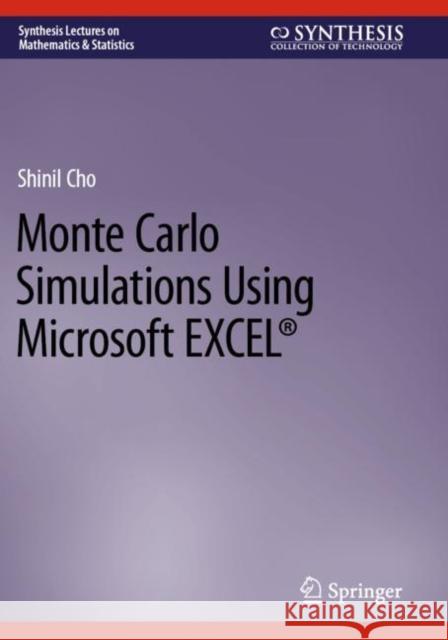 Synthesis Lectures on Mathematics & Statistics

SYNTHESIS
COLLECTION OF TECHNOLOGY

Shinil Cho

Monte Carlo Simulations Using Microsoft EXCEL®

Springer